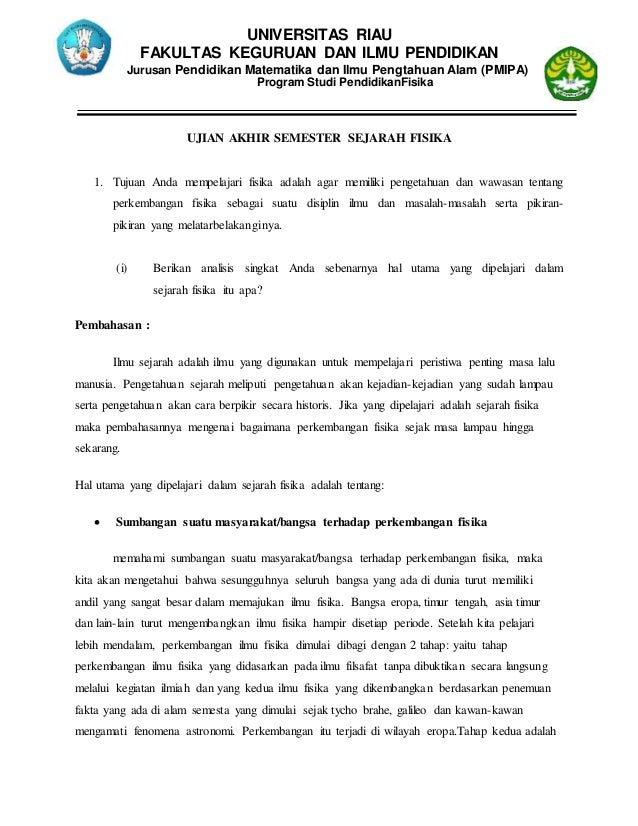 UNIVERSITAS RIAU
FAKULTAS KEGURUAN DAN ILMU PENDIDIKAN
Jurusan Pendidikan Matematika dan Ilmu Pengtahuan Alam (PMIPA)
Program Studi PendidikanFisika

UJIAN AKHIR SEMESTER SEJARAH FISIKA

1. Tujuan Anda mempelajari fisika adalah agar memiliki pengetahuan dan wawasan tentang perkembangan fisika sebagai suatu disiplin ilmu dan masalah-masalah serta pikiran-pikiran yang melatarbelakanginya.

(i) Berikan analisis singkat Anda sebenarnya hal utama yang dipelajari dalam sejarah fisika itu apa?

Pembahasan :

Ilmu sejarah adalah ilmu yang digunakan untuk mempelajari peristiwa penting masa lalu manusia. Pengetahuan sejarah meliputi pengetahuan akan kejadian-kejadian yang sudah lampau serta pengetahuan akan cara berpikir secara historis. Jika yang dipelajari adalah sejarah fisika maka pembahasannya mengenai bagaimana perkembangan fisika sejak masa lampau hingga sekarang.

Hal utama yang dipelajari dalam sejarah fisika adalah tentang:

• Sumbangan suatu masyarakat/bangsa terhadap perkembangan fisika

memahami sumbangan suatu masyarakat/bangsa terhadap perkembangan fisika, maka kita akan mengetahui bahwa sesungguhnya seluruh bangsa yang ada di dunia turut memiliki andil yang sangat besar dalam memajukan ilmu fisika. Bangsa eropa, timur tengah, asia timur dan lain-lain turut mengembangkan ilmu fisika hampir disetiap periode. Setelah kita pelajari lebih mendalam, perkembangan ilmu fisika dimulai dibagi dengan 2 tahap: yaitu tahap perkembangan ilmu fisika yang didasarkan pada ilmu filsafat tanpa dibuktikan secara langsung melalui kegiatan ilmiah dan yang kedua ilmu fisika yang dikembangkan berdasarkan penemuan fakta yang ada di alam semesta yang dimulai sejak tycho brahe, galileo dan kawan-kawan mengamati fenomena astronomi. Perkembangan itu terjadi di wilayah eropa.Tahap kedua adalah